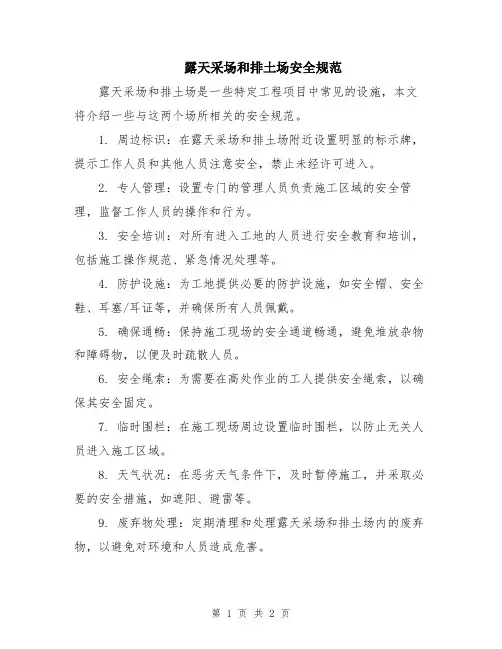 露天采场和排土场安全规范

露天采场和排土场是一些特定工程项目中常见的设施，本文将介绍一些与这两个场所相关的安全规范。

1. 周边标识：在露天采场和排土场附近设置明显的标示牌，提示工作人员和其他人员注意安全，禁止未经许可进入。

2. 专人管理：设置专门的管理人员负责施工区域的安全管理，监督工作人员的操作和行为。

3. 安全培训：对所有进入工地的人员进行安全教育和培训，包括施工操作规范、紧急情况处理等。

4. 防护设施：为工地提供必要的防护设施，如安全帽、安全鞋、耳塞/耳证等，并确保所有人员佩戴。

5. 确保通畅：保持施工现场的安全通道畅通，避免堆放杂物和障碍物，以便及时疏散人员。

6. 安全绳索：为需要在高处作业的工人提供安全绳索，以确保其安全固定。

7. 临时围栏：在施工现场周边设置临时围栏，以防止无关人员进入施工区域。

8. 天气状况：在恶劣天气条件下，及时暂停施工，并采取必要的安全措施，如遮阳、避雷等。

9. 废弃物处理：定期清理和处理露天采场和排土场内的废弃物，以避免对环境和人员造成危害。

第 1 页 共 2 页